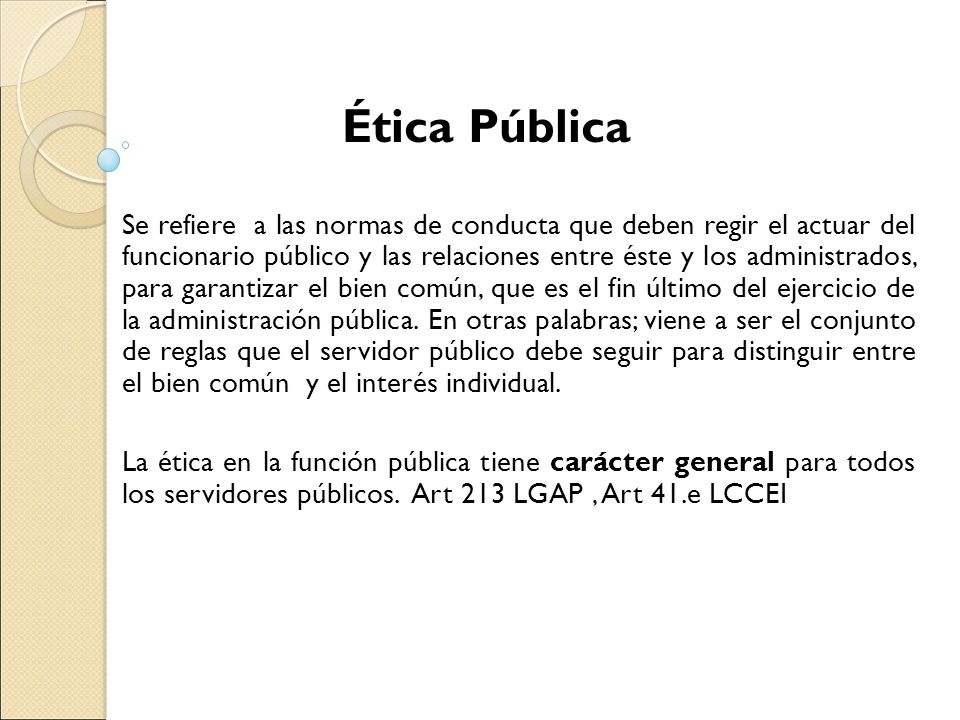 Ética Pública

Se refiere a las normas de conducta que deben regir el actuar del funcionario público y las relaciones entre éste y los administrados, para garantizar el bien común, que es el fin último del ejercicio de la administración pública. En otras palabras; viene a ser el conjunto de reglas que el servidor público debe seguir para distinguir entre el bien común y el interés individual.

La ética en la función pública tiene carácter general para todos los servidores públicos. Art 213 LGAP , Art 41.e LCCEI